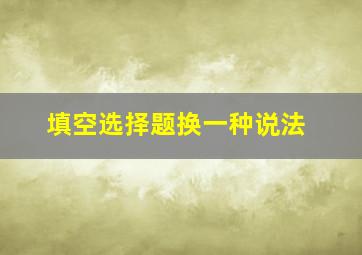 填空选择题换一种说法